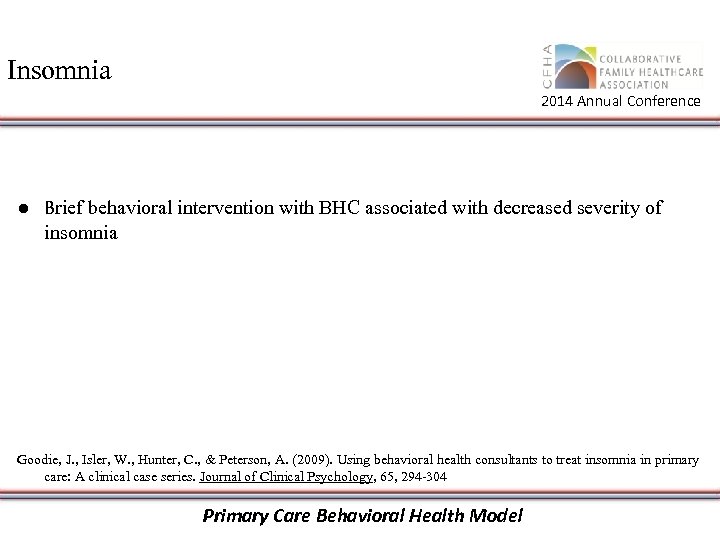 Insomnia

CFHA
COLLABORATIVE FAMILY HEALTHCARE ASSOCIATION
2014 Annual Conference

● Brief behavioral intervention with BHC associated with decreased severity of insomnia

Goodie, J., Isler, W., Hunter, C., & Peterson, A. (2009). Using behavioral health consultants to treat insomnia in primary care: A clinical case series. Journal of Clinical Psychology, 65, 294-304

Primary Care Behavioral Health Model